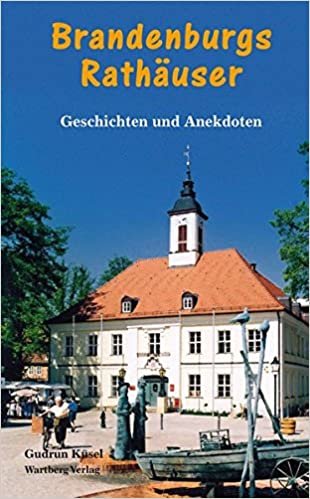 Brandenburgs Rathäuser

Geschichten und Anekdoten

Gudrun Küsel
Wartberg Verlag